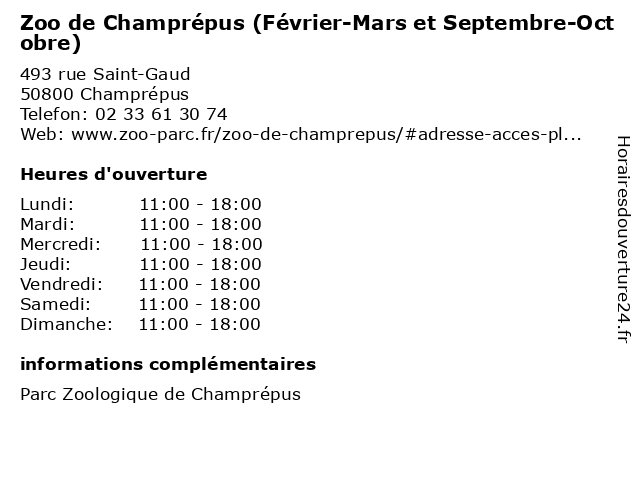 Zoo de Champrépus (Février-Mars et Septembre-Octobre)

493 rue Saint-Gaud
50800 Champrépus
Telefon: 02 33 61 30 74
Web: www.zoo-parc.fr/zoo-de-champrepus/#adresse-acces-pl...

Heures d'ouverture

Lundi: 11:00 - 18:00
Mardi: 11:00 - 18:00
Mercredi: 11:00 - 18:00
Jeudi: 11:00 - 18:00
Vendredi: 11:00 - 18:00
Samedi: 11:00 - 18:00
Dimanche: 11:00 - 18:00

informations complémentaires

Parc Zoologique de Champrépus

Horairesdouverture24.fr